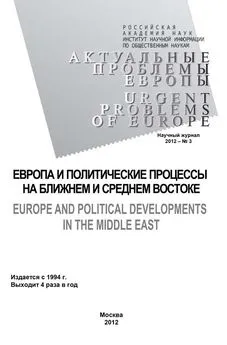 РОССИЙСКАЯ
АКАДЕМИЯ НАУК
ИНСТИТУТ НАУЧНОЙ ИНФОРМАЦИИ
ПО ОБЩЕСТВЕННЫМ НАУКАМ

АКТУАЛЬНЫЕ
ПРОБЛЕМЫ
ЕВРОПЫ

URGENT
PROBLEMS
OF EUROPE

Научный журнал
2012 – № 3

ЕВРОПА И ПОЛИТИЧЕСКИЕ ПРОЦЕССЫ
НА БЛИЖНЕМ И СРЕДНЕМ ВОСТОКЕ

EUROPE AND POLITICAL DEVELOPMENTS
IN THE MIDDLE EAST

Издается с 1994 г.
Выходит 4 раза в год

Москва
2012